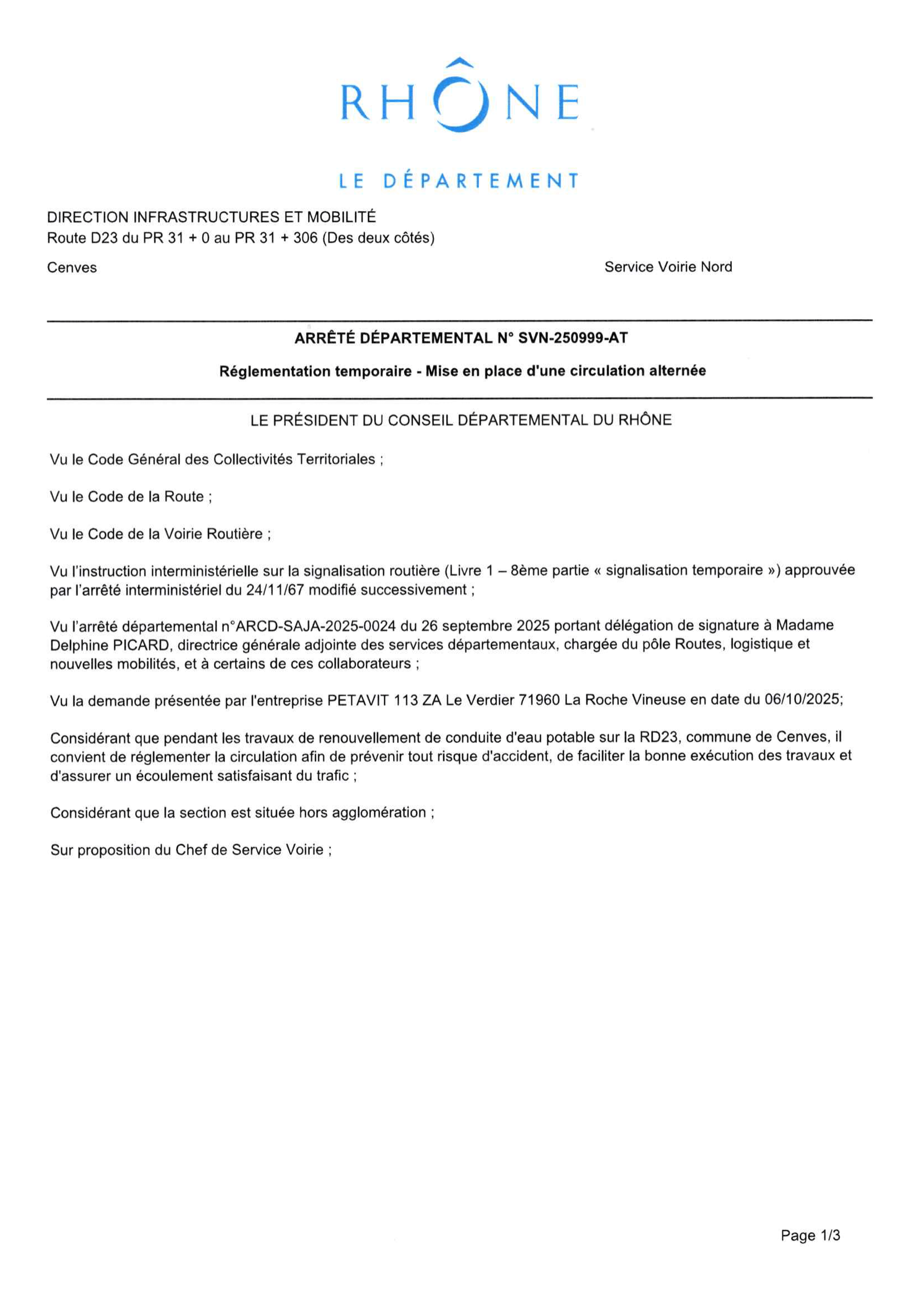 RHÔNE

LE DÉPARTEMENT

DIRECTION INFRASTRUCTURES ET MOBILITÉ
Route D23 du PR 31 + 0 au PR 31 + 306 (Des deux côtés)

Cenves

Service Voirie Nord

ARRÊTÉ DÉPARTEMENTAL N° SVN-250999-AT

Réglementation temporaire - Mise en place d'une circulation alternée

LE PRÉSIDENT DU CONSEIL DÉPARTEMENTAL DU RHÔNE

Vu le Code Général des Collectivités Territoriales ;

Vu le Code de la Route ;

Vu le Code de la Voirie Routière ;

Vu l'instruction interministérielle sur la signalisation routière (Livre 1 – 8ème partie « signalisation temporaire ») approuvée par l'arrêté interministériel du 24/11/67 modifié successivement ;

Vu l'arrêté départemental n°ARCD-SAJA-2025-0024 du 26 septembre 2025 portant délégation de signature à Madame Delphine PICARD, directrice générale adjointe des services départementaux, chargée du pôle Routes, logistique et nouvelles mobilités, et à certains de ces collaborateurs ;

Vu la demande présentée par l'entreprise PETAVIT 113 ZA Le Verdier 71960 La Roche Vineuse en date du 06/10/2025;

Considérant que pendant les travaux de renouvellement de conduite d'eau potable sur la RD23, commune de Cenves, il convient de réglementer la circulation afin de prévenir tout risque d'accident, de faciliter la bonne exécution des travaux et d'assurer un écoulement satisfaisant du trafic ;

Considérant que la section est située hors agglomération ;

Sur proposition du Chef de Service Voirie ;

Page 1/3